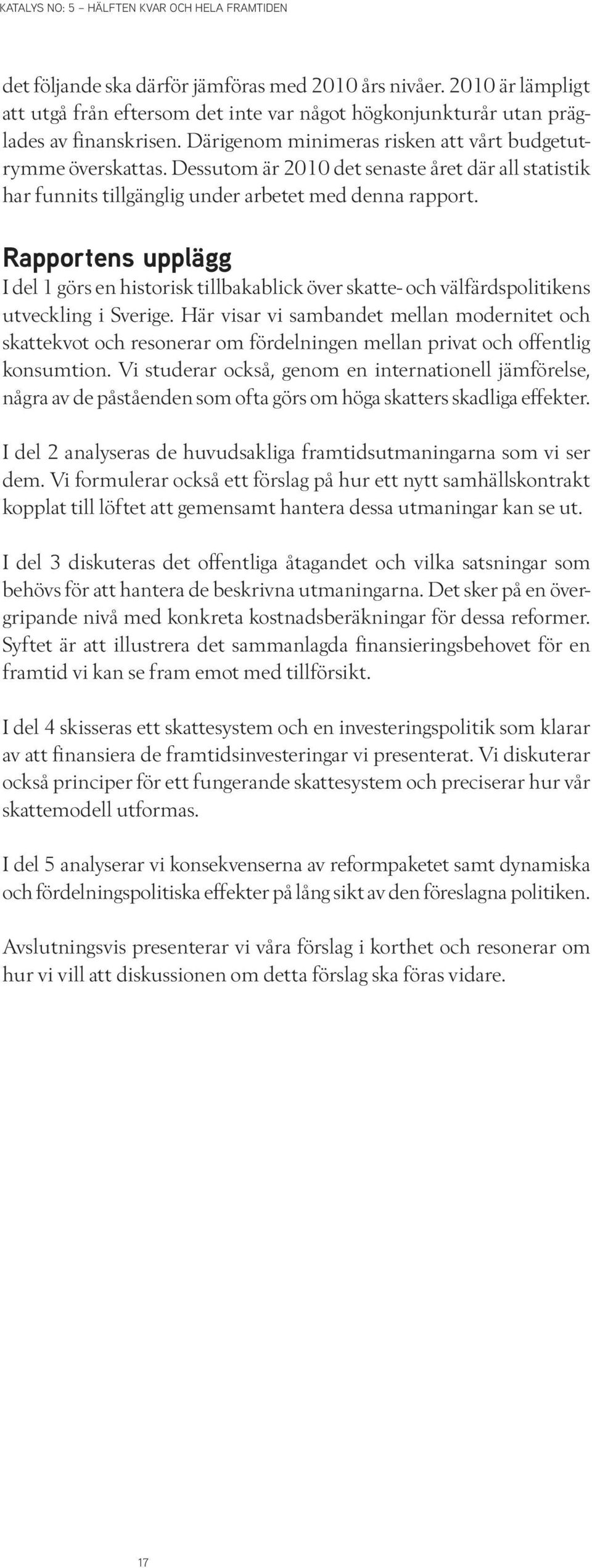 KATALYS NO: 5 – HÄLFTEN KVAR OCH HELA FRAMTIDEN

det följande ska därför jämföras med 2010 års nivåer. 2010 är lämpligt att utgå från eftersom det inte var något högkonjunkturår utan präglades av finanskrisen. Därigenom minimeras risken att vårt budgetutrymme överskattas. Dessutom är 2010 det senaste året där all statistik har funnits tillgänglig under arbetet med denna rapport.

Rapportens upplägg

I del 1 görs en historisk tillbakablick över skatte- och välfärdspolitikens utveckling i Sverige. Här visar vi sambandet mellan modernitet och skattekvot och resonerar om fördelningen mellan privat och offentlig konsumtion. Vi studerar också, genom en internationell jämförelse, några av de påståenden som ofta görs om höga skatters skadliga effekter.

I del 2 analyseras de huvudsakliga framtidsutmaningarna som vi ser dem. Vi formulerar också ett förslag på hur ett nytt samhällskontrakt kopplat till löftet att gemensamt hantera dessa utmaningar kan se ut.

I del 3 diskuteras det offentliga åtagandet och vilka satsningar som behövs för att hantera de beskrivna utmaningarna. Det sker på en övergripande nivå med konkreta kostnadsberäkningar för dessa reformer. Syftet är att illustrera det sammanlagda finansieringsbehovet för en framtid vi kan se fram emot med tillförsikt.

I del 4 skisseras ett skattesystem och en investeringspolitik som klarar av att finansiera de framtidsinvesteringar vi presenterat. Vi diskuterar också principer för ett fungerande skattesystem och preciserar hur vår skattemodell utformas.

I del 5 analyserar vi konsekvenserna av reformpaketet samt dynamiska och fördelningspolitiska effekter på lång sikt av den föreslagna politiken.

Avslutningsvis presenterar vi våra förslag i korthet och resonerar om hur vi vill att diskussionen om detta förslag ska föras vidare.

17